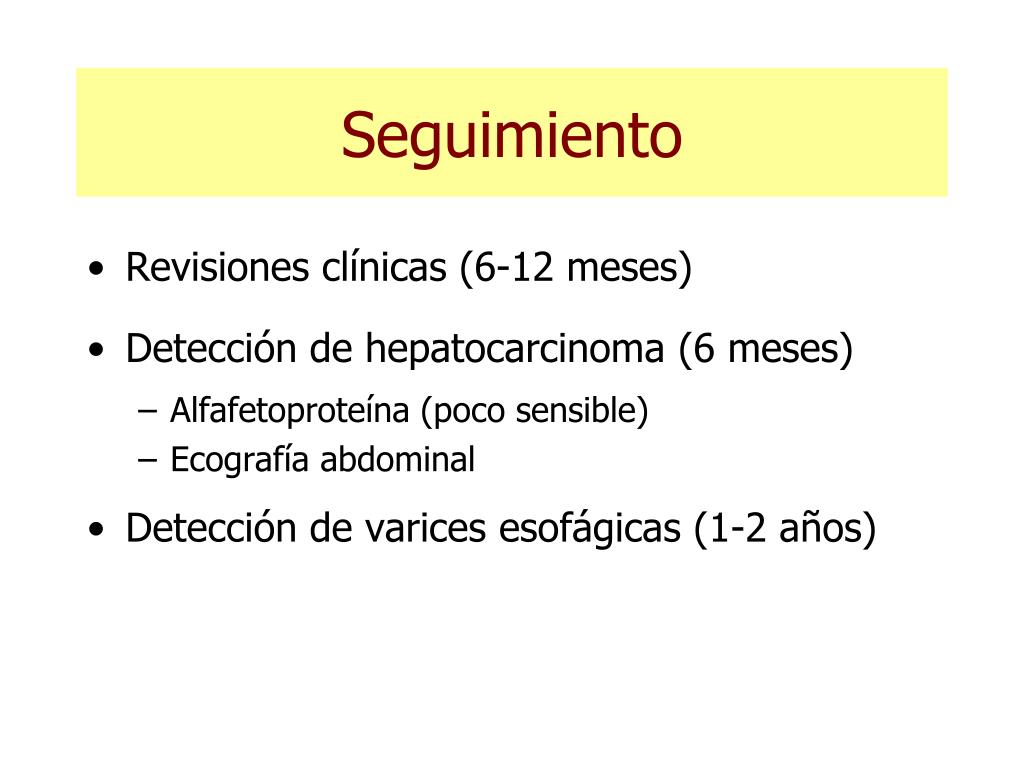 Seguimiento

• Revisiones clínicas (6-12 meses)

• Detección de hepatocarcinoma (6 meses)
– Alfafetoproteína (poco sensible)
– Ecografía abdominal

• Detección de varices esofágicas (1-2 años)